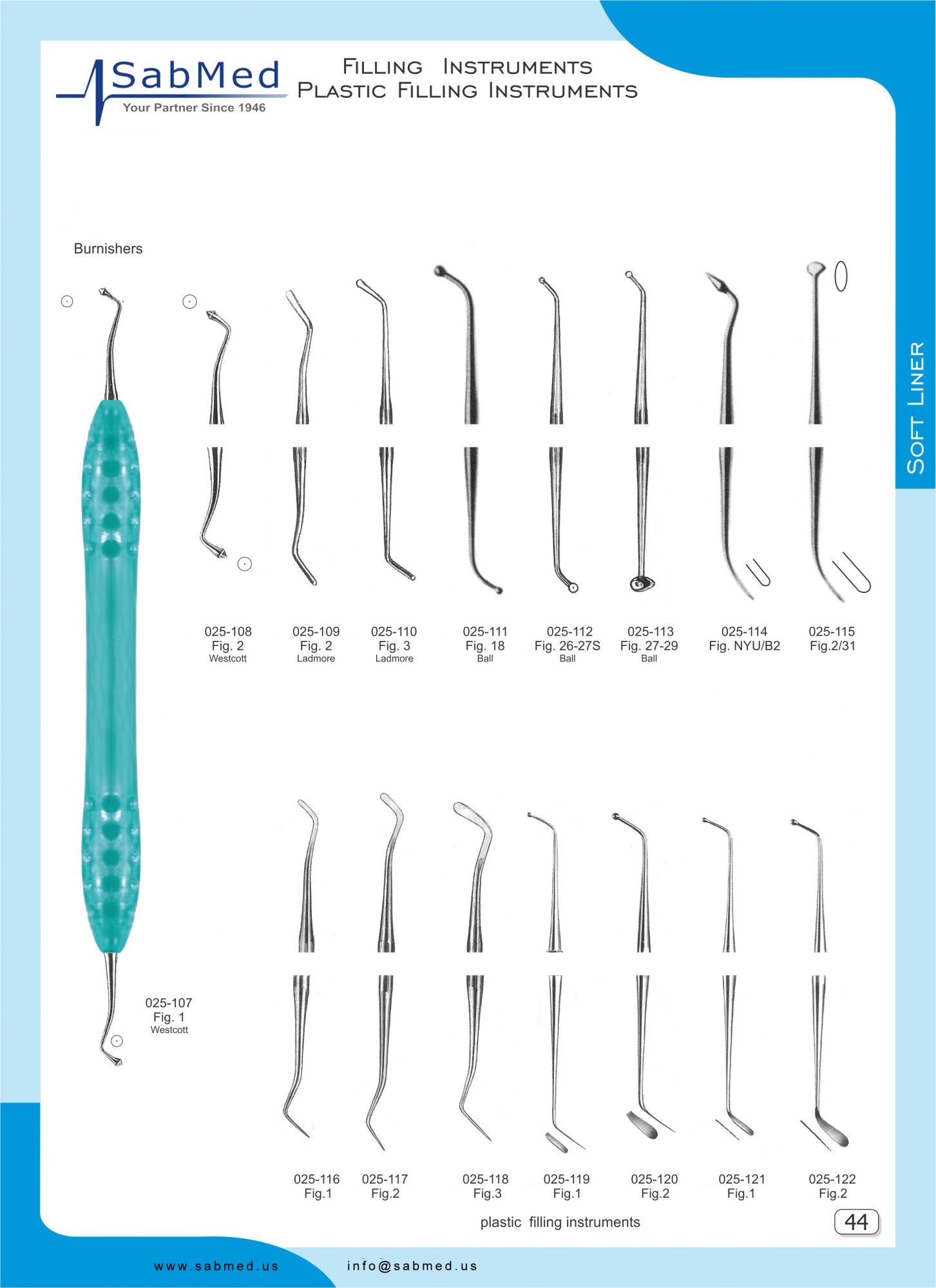 SabMed
Your Partner Since 1946

FILLING INSTRUMENTS
PLASTIC FILLING INSTRUMENTS

SOFT LINER

Burnishers

025-108
Fig. 2
Westcott

025-109
Fig. 2
Ladmore

025-110
Fig. 3
Ladmore

025-111
Fig. 18
Ball

025-112
Fig. 26-27S
Ball

025-113
Fig. 27-29
Ball

025-114
Fig. NYU/B2

025-115
Fig.2/31

025-107
Fig. 1
Westcott

025-116
Fig.1

025-117
Fig.2

025-118
Fig.3

025-119
Fig.1

025-120
Fig.2

025-121
Fig.1

025-122
Fig.2

plastic filling instruments

44

www.sabmed.us

info@sabmed.us